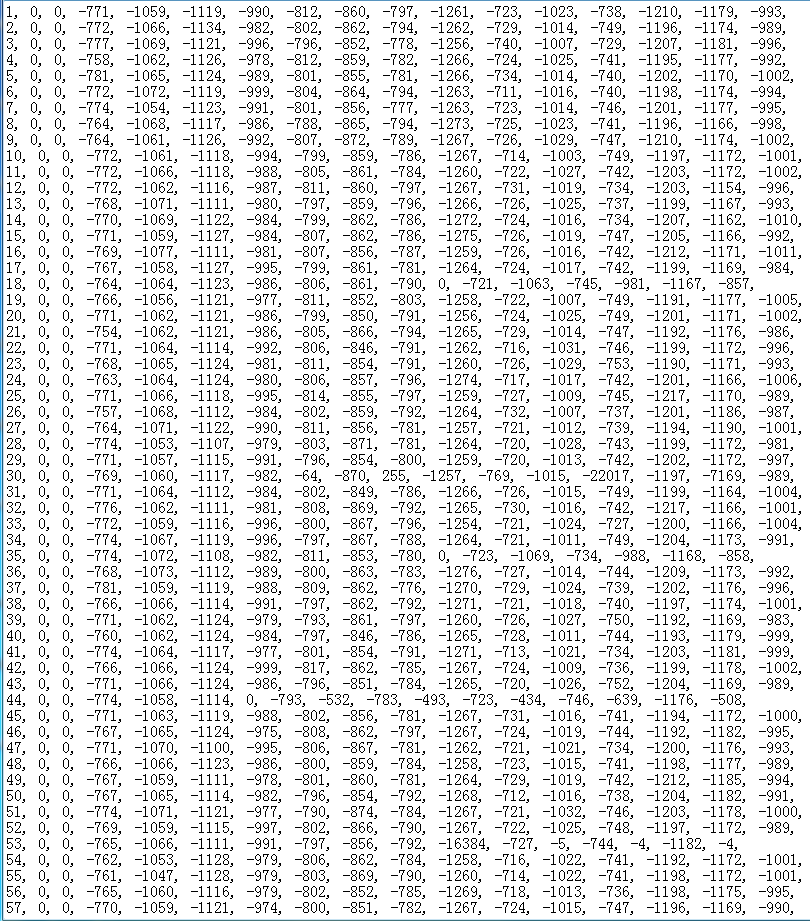 1, 0, 0, -771, -1059, -1119, -990, -812, -860, -797, -1261, -723, -1023, -738, -1210, -1179, -993,
2, 0, 0, -772, -1066, -1134, -982, -802, -862, -794, -1262, -729, -1014, -749, -1196, -1174, -989,
3, 0, 0, -777, -1069, -1121, -996, -796, -852, -778, -1256, -740, -1007, -729, -1207, -1181, -996,
4, 0, 0, -758, -1062, -1126, -978, -812, -859, -782, -1266, -724, -1025, -741, -1195, -1177, -992,
5, 0, 0, -781, -1065, -1124, -989, -801, -855, -781, -1266, -734, -1014, -740, -1202, -1170, -1002,
6, 0, 0, -772, -1072, -1119, -999, -804, -864, -794, -1263, -711, -1016, -740, -1198, -1174, -994,
7, 0, 0, -774, -1054, -1123, -991, -801, -856, -777, -1263, -723, -1014, -746, -1201, -1177, -995,
8, 0, 0, -764, -1068, -1117, -986, -788, -865, -794, -1273, -725, -1023, -741, -1196, -1166, -998,
9, 0, 0, -764, -1061, -1126, -992, -807, -872, -789, -1267, -726, -1029, -747, -1210, -1174, -1002,
10, 0, 0, -772, -1061, -1118, -994, -799, -859, -786, -1267, -714, -1003, -749, -1197, -1172, -1001,
11, 0, 0, -772, -1066, -1118, -988, -805, -861, -784, -1260, -722, -1027, -742, -1203, -1172, -1002,
12, 0, 0, -772, -1062, -1116, -987, -811, -860, -797, -1267, -731, -1019, -734, -1203, -1154, -996,
13, 0, 0, -768, -1071, -1111, -980, -797, -859, -796, -1266, -726, -1025, -737, -1199, -1167, -993,
14, 0, 0, -770, -1069, -1122, -984, -799, -862, -786, -1272, -724, -1016, -734, -1207, -1162, -1010,
15, 0, 0, -771, -1059, -1127, -984, -807, -862, -786, -1275, -726, -1019, -747, -1205, -1166, -992,
16, 0, 0, -769, -1077, -1111, -981, -807, -856, -787, -1259, -726, -1016, -742, -1212, -1171, -1011,
17, 0, 0, -767, -1058, -1127, -995, -799, -861, -781, -1264, -724, -1017, -742, -1199, -1169, -984,
18, 0, 0, -764, -1064, -1123, -986, -806, -861, -790, 0, -721, -1063, -745, -981, -1167, -857,
19, 0, 0, -766, -1056, -1121, -977, -811, -852, -803, -1258, -722, -1007, -749, -1191, -1177, -1005,
20, 0, 0, -771, -1062, -1121, -986, -799, -850, -791, -1256, -724, -1025, -749, -1201, -1171, -1002,
21, 0, 0, -754, -1062, -1121, -986, -805, -866, -794, -1265, -729, -1014, -747, -1192, -1176, -986,
22, 0, 0, -771, -1064, -1114, -992, -806, -846, -791, -1262, -716, -1031, -746, -1199, -1172, -996,
23, 0, 0, -768, -1065, -1124, -981, -811, -854, -791, -1260, -726, -1029, -753, -1190, -1171, -993,
24, 0, 0, -763, -1064, -1124, -980, -806, -857, -796, -1274, -717, -1017, -742, -1201, -1166, -1006,
25, 0, 0, -771, -1066, -1118, -995, -814, -855, -797, -1259, -727, -1009, -745, -1217, -1170, -989,
26, 0, 0, -757, -1068, -1112, -984, -802, -859, -792, -1264, -732, -1007, -737, -1201, -1186, -987,
27, 0, 0, -764, -1071, -1122, -990, -811, -856, -781, -1257, -721, -1012, -739, -1194, -1190, -1001,
28, 0, 0, -774, -1053, -1107, -979, -803, -871, -781, -1264, -720, -1028, -743, -1199, -1172, -981,
29, 0, 0, -771, -1057, -1115, -991, -796, -854, -800, -1259, -720, -1013, -742, -1202, -1172, -997,
30, 0, 0, -769, -1060, -1117, -982, -64, -870, 255, -1257, -769, -1015, -22017, -1197, -7169, -989,
31, 0, 0, -771, -1064, -1112, -984, -802, -849, -786, -1266, -726, -1015, -749, -1199, -1164, -1004,
32, 0, 0, -776, -1062, -1111, -981, -808, -869, -792, -1265, -730, -1016, -742, -1217, -1166, -1001,
33, 0, 0, -772, -1059, -1116, -996, -800, -867, -796, -1254, -721, -1024, -727, -1200, -1166, -1004,
34, 0, 0, -774, -1067, -1119, -996, -797, -867, -788, -1264, -721, -1011, -749, -1204, -1173, -991,
35, 0, 0, -774, -1072, -1108, -982, -811, -853, -780, 0, -723, -1069, -734, -988, -1168, -858,
36, 0, 0, -768, -1073, -1112, -989, -800, -863, -783, -1276, -727, -1014, -744, -1209, -1173, -992,
37, 0, 0, -781, -1059, -1119, -988, -809, -862, -776, -1270, -729, -1024, -739, -1202, -1176, -996,
38, 0, 0, -766, -1066, -1114, -991, -797, -862, -792, -1271, -721, -1018, -740, -1197, -1174, -1001,
39, 0, 0, -771, -1062, -1124, -979, -793, -861, -797, -1260, -726, -1027, -750, -1192, -1169, -983,
40, 0, 0, -760, -1062, -1124, -984, -797, -846, -786, -1265, -728, -1011, -744, -1193, -1179, -999,
41, 0, 0, -774, -1064, -1117, -977, -801, -854, -791, -1271, -713, -1021, -734, -1203, -1181, -999,
42, 0, 0, -766, -1066, -1124, -999, -817, -862, -785, -1267, -724, -1009, -736, -1199, -1178, -1002,
43, 0, 0, -771, -1066, -1124, -986, -796, -851, -784, -1265, -720, -1026, -752, -1204, -1169, -989,
44, 0, 0, -774, -1058, -1114, 0, -793, -532, -783, -493, -723, -434, -746, -639, -1176, -508,
45, 0, 0, -771, -1063, -1119, -988, -802, -856, -781, -1267, -731, -1016, -741, -1194, -1172, -1000,
46, 0, 0, -767, -1065, -1124, -975, -808, -862, -797, -1267, -724, -1019, -744, -1192, -1182, -995,
47, 0, 0, -771, -1070, -1100, -995, -806, -867, -781, -1262, -721, -1021, -734, -1200, -1176, -993,
48, 0, 0, -766, -1066, -1123, -986, -800, -859, -784, -1258, -723, -1015, -741, -1198, -1177, -989,
49, 0, 0, -767, -1059, -1111, -978, -801, -860, -781, -1264, -729, -1019, -742, -1212, -1185, -994,
50, 0, 0, -767, -1065, -1114, -982, -796, -854, -792, -1268, -712, -1016, -738, -1204, -1182, -991,
51, 0, 0, -774, -1071, -1121, -977, -790, -874, -784, -1267, -721, -1032, -746, -1203, -1178, -1000,
52, 0, 0, -769, -1059, -1115, -997, -802, -866, -790, -1267, -722, -1025, -748, -1197, -1172, -989,
53, 0, 0, -765, -1066, -1111, -991, -797, -856, -792, -16384, -727, -5, -744, -4, -1182, -4,
54, 0, 0, -762, -1053, -1128, -979, -806, -862, -784, -1258, -716, -1022, -741, -1192, -1172, -1001,
55, 0, 0, -761, -1047, -1128, -979, -803, -869, -790, -1260, -714, -1022, -741, -1198, -1172, -1001,
56, 0, 0, -765, -1060, -1116, -979, -802, -852, -785, -1269, -718, -1013, -736, -1198, -1175, -995,
57, 0, 0, -770, -1059, -1121, -974, -800, -851, -782, -1267, -724, -1015, -747, -1196, -1169, -990,